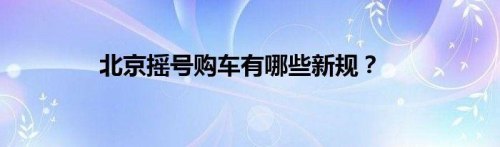 北京摇号购车有哪些新规？